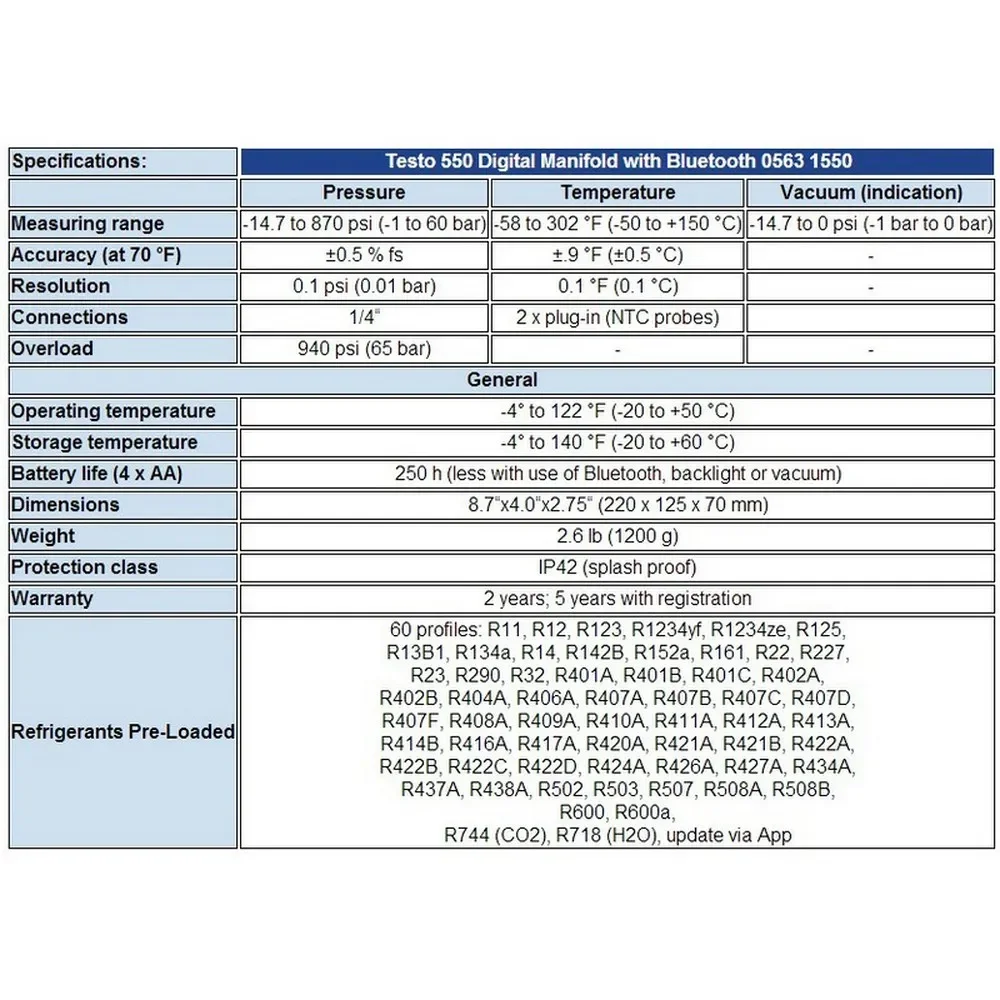 | Specifications: | Testo 550 Digital Manifold with Bluetooth 0563 1550 | | |
|---|---|---|---|
| | Pressure | Temperature | Vacuum (indication) |
| Measuring range | -14.7 to 870 psi (-1 to 60 bar) | -58 to 302 °F (-50 to +150 °C) | -14.7 to 0 psi (-1 bar to 0 bar) |
| Accuracy (at 70 °F) | ±0.5 % fs | ±.9 °F (±0.5 °C) | - |
| Resolution | 0.1 psi (0.01 bar) | 0.1 °F (0.1 °C) | - |
| Connections | 1/4" | 2 x plug-in (NTC probes) | |
| Overload | 940 psi (65 bar) | - | - |
| General | | | |
| Operating temperature | -4° to 122 °F (-20 to +50 °C) | | |
| Storage temperature | -4° to 140 °F (-20 to +60 °C) | | |
| Battery life (4 x AA) | 250 h (less with use of Bluetooth, backlight or vacuum) | | |
| Dimensions | 8.7"x4.0"x2.75" (220 x 125 x 70 mm) | | |
| Weight | 2.6 lb (1200 g) | | |
| Protection class | IP42 (splash proof) | | |
| Warranty | 2 years; 5 years with registration | | |
| Refrigerants Pre-Loaded | 60 profiles: R11, R12, R123, R1234yf, R1234ze, R125, R13B1, R134a, R14, R142B, R152a, R161, R22, R227, R23, R290, R32, R401A, R401B, R401C, R402A, R402B, R404A, R406A, R407A, R407B, R407C, R407D, R407F, R408A, R409A, R410A, R411A, R412A, R413A, R414B, R416A, R417A, R420A, R421A, R421B, R422A, R422B, R422C, R422D, R424A, R426A, R427A, R434A, R437A, R438A, R502, R503, R507, R508A, R508B, R600, R600a, R744 (CO2), R718 (H2O), update via App | | |